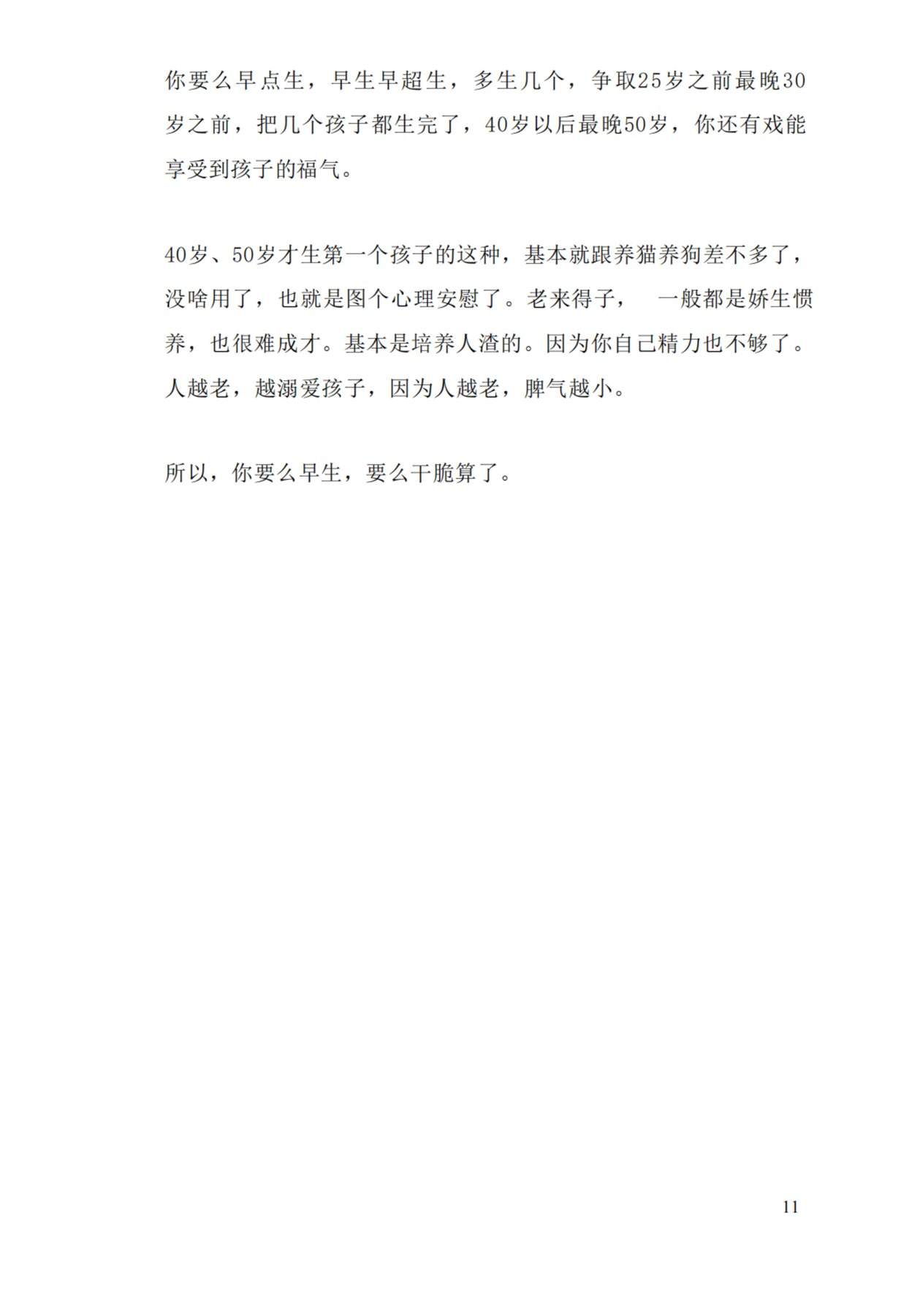 你要么早点生，早生早超生，多生几个，争取25岁之前最晚30岁之前，把几个孩子都生完了，40岁以后最晚50岁，你还有戏能享受到孩子的福气。

40岁、50岁才生第一个孩子的这种，基本就跟养猫养狗差不多了，没啥用了，也就是图个心理安慰了。老来得子， 一般都是娇生惯养，也很难成才。基本是培养人渣的。因为你自己精力也不够了。人越老，越溺爱孩子，因为人越老，脾气越小。

所以，你要么早生，要么干脆算了。

11